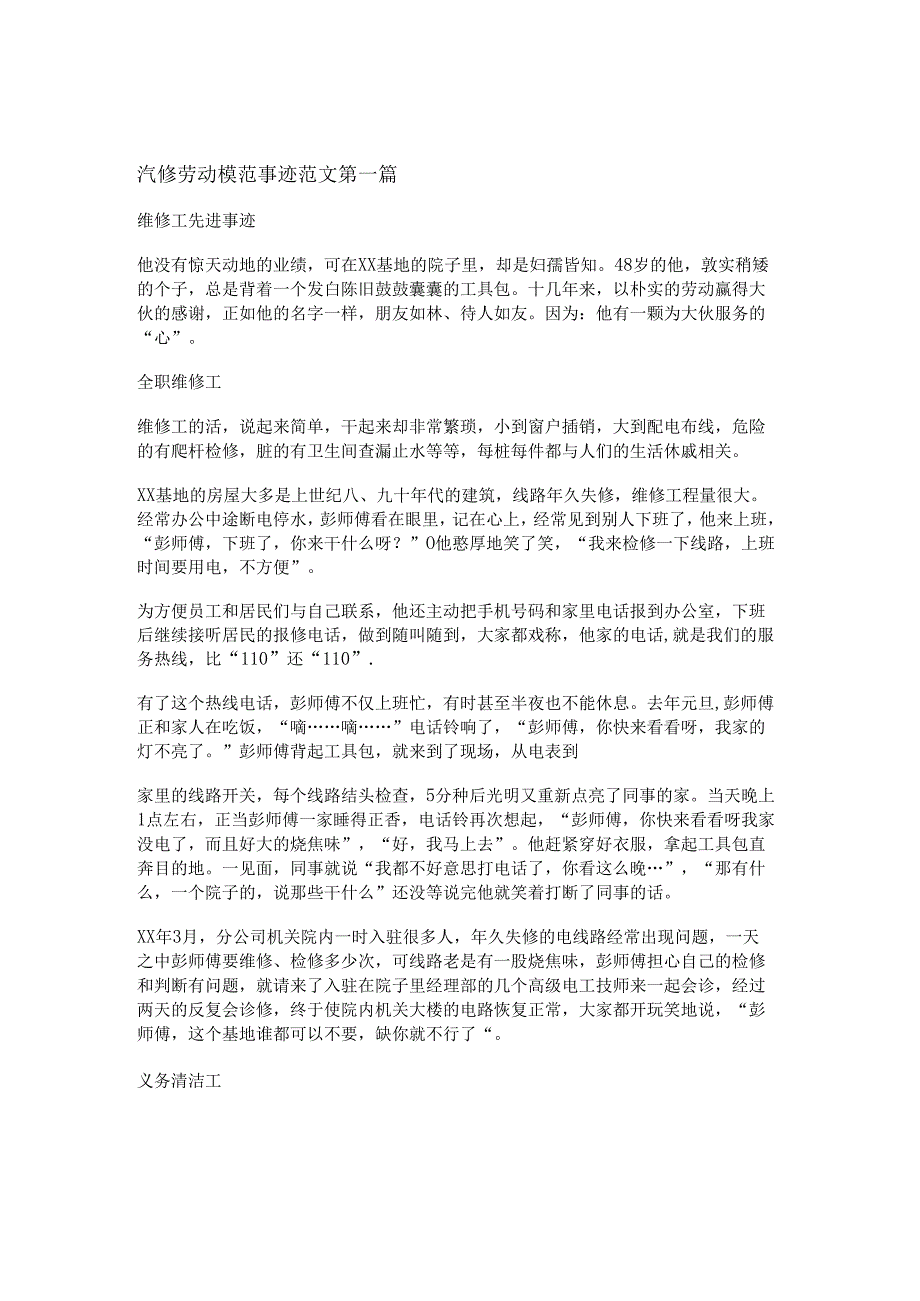 汽修劳动模范事迹范文第一篇

维修工先进事迹

他没有惊天动地的业绩，可在XX基地的院子里，却是妇孺皆知。48岁的他，敦实稍矮的个子，总是背着一个发白陈旧鼓鼓囊囊的工具包。十几年来，以朴实的劳动赢得大伙的感谢，正如他的名字一样，朋友如林、待人如友。因为：他有一颗为大伙服务的“心”。

全职维修工

维修工的活，说起来简单，干起来却非常繁琐，小到窗户插销，大到配电布线，危险的有爬杆检修，脏的有卫生间查漏止水等等，每桩每件都与人们的生活休戚相关。

XX基地的房屋大多是上世纪八、九十年代的建筑，线路年久失修，维修工程量很大。经常办公中途断电停水，彭师傅看在眼里，记在心上，经常见到别人下班了，他来上班，“彭师傅，下班了，你来干什么呀？”0他憨厚地笑了笑，“我来检修一下线路，上班时间要用电，不方便”。

为方便员工和居民们与自己联系，他还主动把手机号码和家里电话报到办公室，下班后继续接听居民的报修电话，做到随叫随到，大家都戏称，他家的电话,就是我们的服务热线，比“110”还“110”.

有了这个热线电话，彭师傅不仅上班忙，有时甚至半夜也不能休息。去年元旦,彭师傅正和家人在吃饭，“嘀……嘀……”电话铃响了，“彭师傅，你快来看看呀，我家的灯不亮了。”彭师傅背起工具包，就来到了现场，从电表到

家里的线路开关，每个线路结头检查，5分种后光明又重新点亮了同事的家。当天晚上1点左右，正当彭师傅一家睡得正香，电话铃再次想起，“彭师傅，你快来看看呀我家没电了，而且好大的烧焦味”，“好，我马上去”。他赶紧穿好衣服，拿起工具包直奔目的地。一见面，同事就说“我都不好意思打电话了，你看这么晚…”，“那有什么，一个院子的，说那些干什么”还没等说完他就笑着打断了同事的话。

XX年3月，分公司机关院内一时入驻很多人，年久失修的电线路经常出现问题，一天之中彭师傅要维修、检修多少次，可线路老是有一股烧焦味，彭师傅担心自己的检修和判断有问题，就请来了入驻在院子里经理部的几个高级电工技师来一起会诊，经过两天的反复会诊修，终于使院内机关大楼的电路恢复正常，大家都开玩笑地说，“彭师傅，这个基地谁都可以不要，缺你就不行了“。

义务清洁工